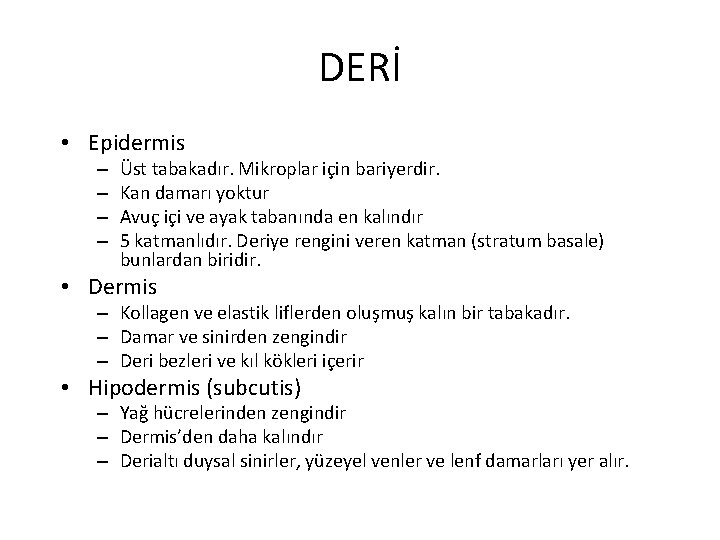 DERİ

• Epidermis
– Üst tabakadır. Mikroplar için bariyerdir.
– Kan damarı yoktur
– Avuç içi ve ayak tabanında en kalındır
– 5 katmanlıdır. Deriye rengini veren katman (stratum basale) bunlardan biridir.
• Dermis
– Kollagen ve elastik liflerden oluşmuş kalın bir tabakadır.
– Damar ve sinirden zengindir
– Deri bezleri ve kıl kökleri içerir
• Hipodermis (subcutis)
– Yağ hücrelerinden zengindir
– Dermis'den daha kalındır
– Derialtı duysal sinirler, yüzeyel venler ve lenf damarları yer alır.